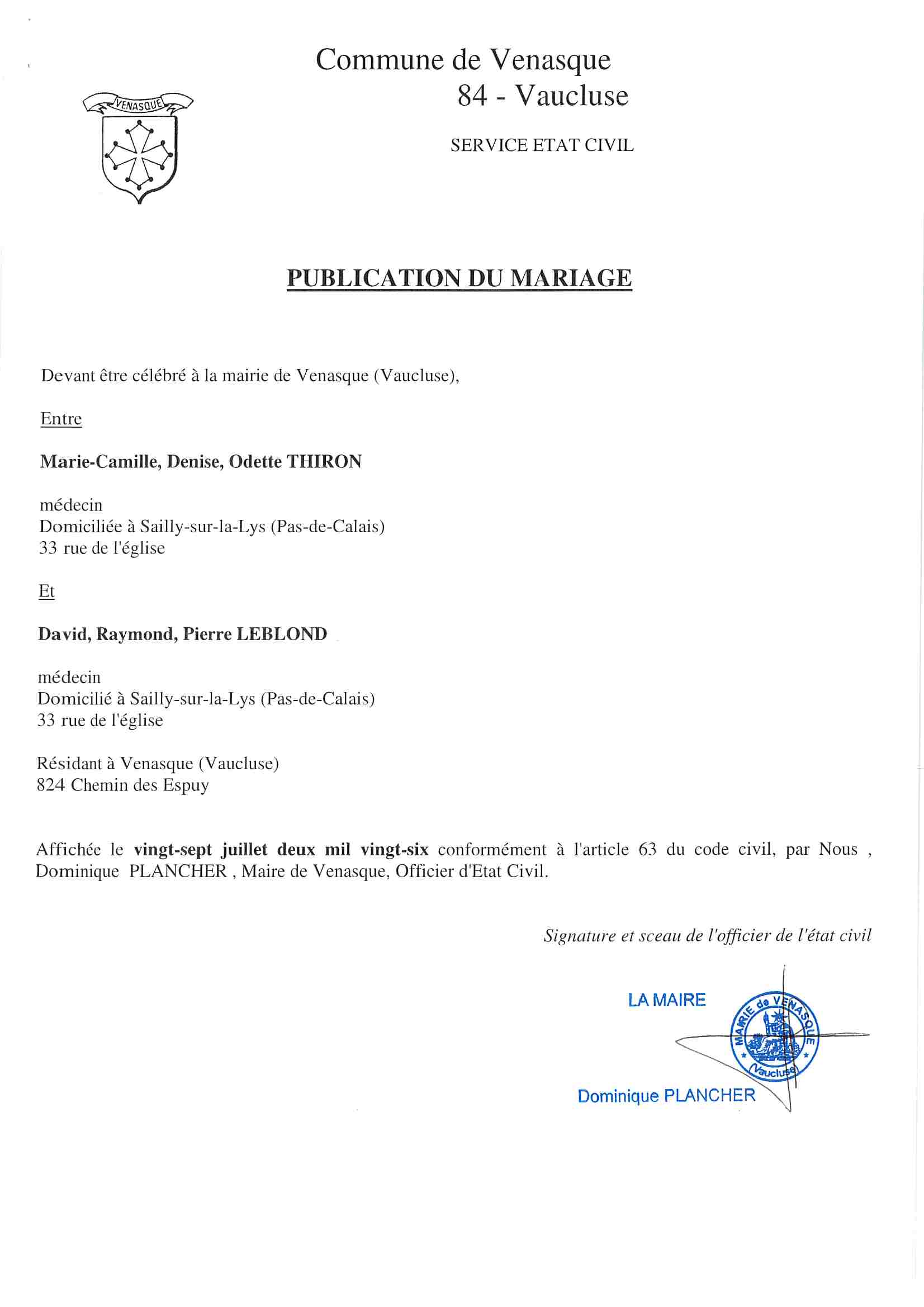 Commune de Venasque
84 - Vaucluse

VENASQUE

SERVICE ETAT CIVIL

PUBLICATION DU MARIAGE

Devant être célébré à la mairie de Venasque (Vaucluse),

Entre

Marie-Camille, Denise, Odette THIRON

médecin
Domiciliée à Sailly-sur-la-Lys (Pas-de-Calais)
33 rue de l'église

Et

David, Raymond, Pierre LEBLOND

médecin
Domicilié à Sailly-sur-la-Lys (Pas-de-Calais)
33 rue de l'église

Résidant à Venasque (Vaucluse)
824 Chemin des Espuy

Affichée le vingt-sept juillet deux mil vingt-six conformément à l'article 63 du code civil, par Nous , Dominique PLANCHER , Maire de Venasque, Officier d'Etat Civil.

Signature et sceau de l'officier de l'état civil

LA MAIRE

MAIRIE de VENASQUE (Vaucluse)

Dominique PLANCHER